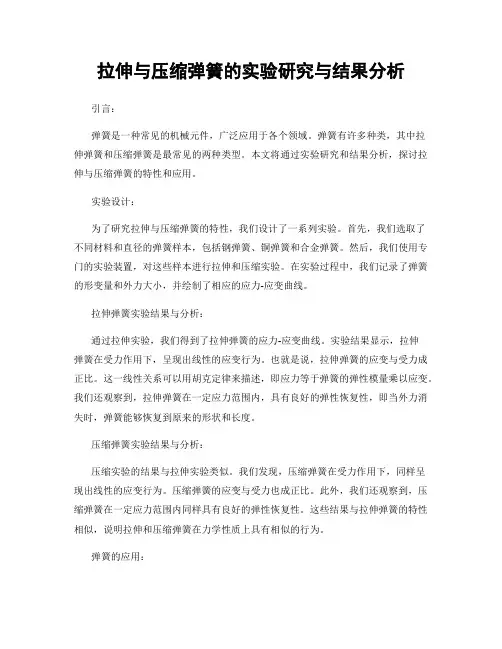 拉伸与压缩弹簧的实验研究与结果分析

引言：

弹簧是一种常见的机械元件，广泛应用于各个领域。弹簧有许多种类，其中拉伸弹簧和压缩弹簧是最常见的两种类型。本文将通过实验研究和结果分析，探讨拉伸与压缩弹簧的特性和应用。

实验设计：

为了研究拉伸与压缩弹簧的特性，我们设计了一系列实验。首先，我们选取了不同材料和直径的弹簧样本，包括钢弹簧、铜弹簧和合金弹簧。然后，我们使用专门的实验装置，对这些样本进行拉伸和压缩实验。在实验过程中，我们记录了弹簧的形变量和外力大小，并绘制了相应的应力-应变曲线。

拉伸弹簧实验结果与分析：

通过拉伸实验，我们得到了拉伸弹簧的应力-应变曲线。实验结果显示，拉伸弹簧在受力作用下，呈现出线性的应变行为。也就是说，拉伸弹簧的应变与受力成正比。这一线性关系可以用胡克定律来描述，即应力等于弹簧的弹性模量乘以应变。我们还观察到，拉伸弹簧在一定应力范围内，具有良好的弹性恢复性，即当外力消失时，弹簧能够恢复到原来的形状和长度。

压缩弹簧实验结果与分析：

压缩实验的结果与拉伸实验类似。我们发现，压缩弹簧在受力作用下，同样呈现出线性的应变行为。压缩弹簧的应变与受力也成正比。此外，我们还观察到，压缩弹簧在一定应力范围内同样具有良好的弹性恢复性。这些结果与拉伸弹簧的特性相似，说明拉伸和压缩弹簧在力学性质上具有相似的行为。

弹簧的应用：